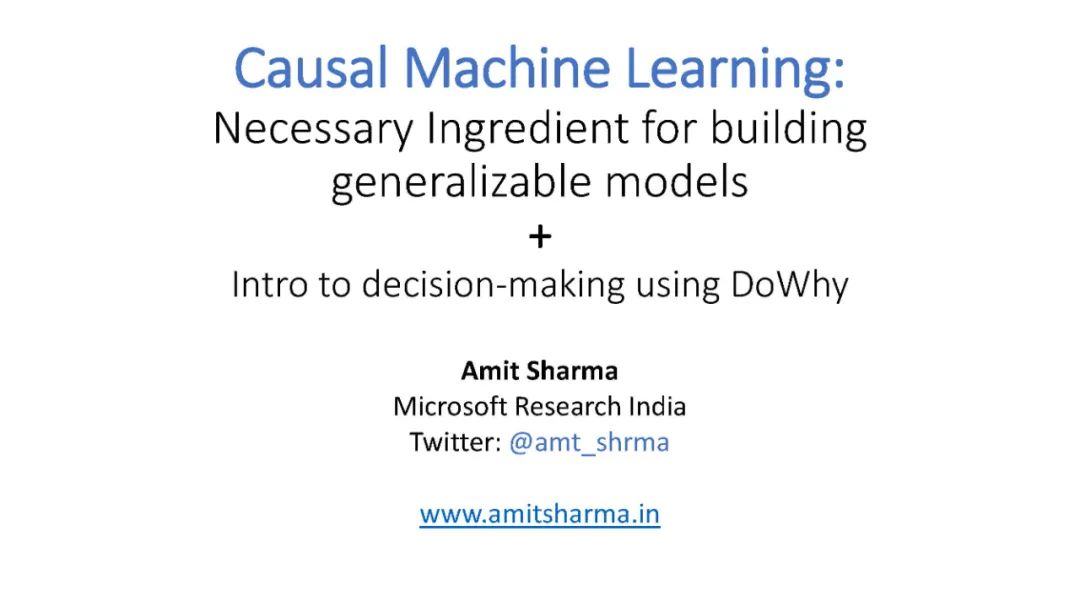 Causal Machine Learning:
Necessary Ingredient for building generalizable models
+
Intro to decision-making using DoWhy

Amit Sharma
Microsoft Research India
Twitter: @amt_shrma

www.amitsharma.in